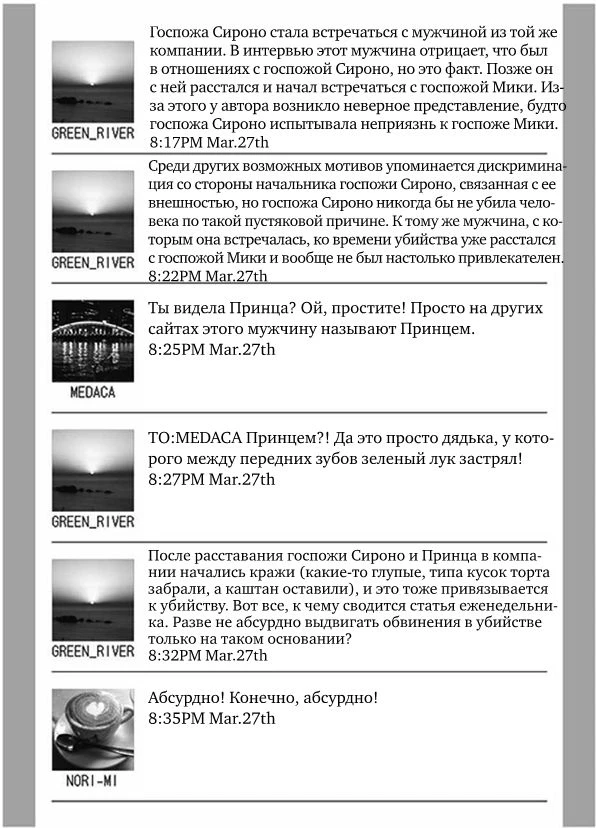 GREEN_RIVER

Госпожа Сироно стала встречаться с мужчиной из той же компании. В интервью этот мужчина отрицает, что был в отношениях с госпожой Сироно, но это факт. Позже он с ней расстался и начал встречаться с госпожой Мики. Из-за этого у автора возникло неверное представление, будто госпожа Сироно испытывала неприязнь к госпоже Мики.
8:17PM Mar.27th

GREEN_RIVER

Среди других возможных мотивов упоминается дискриминация со стороны начальника госпожи Сироно, связанная с ее внешностью, но госпожа Сироно никогда бы не убила человека по такой пустяковой причине. К тому же мужчина, с которым она встречалась, ко времени убийства уже расстался с госпожой Мики и вообще не был настолько привлекателен.
8:22PM Mar.27th

MEDACA

Ты видела Принца? Ой, простите! Просто на других сайтах этого мужчину называют Принцем.
8:25PM Mar.27th

GREEN_RIVER

TO:MEDACA Принцем?! Да это просто дядька, у которого между передних зубов зеленый лук застрял!
8:27PM Mar.27th

GREEN_RIVER

После расставания госпожи Сироно и Принца в компании начались кражи (какие-то глупые, типа кусок торта забрали, а каштан оставили), и это тоже привязывается к убийству. Вот все, к чему сводится статья еженедельника. Разве не абсурдно выдвигать обвинения в убийстве только на таком основании?
8:32PM Mar.27th

NORI-MI

Абсурдно! Конечно, абсурдно!
8:35PM Mar.27th